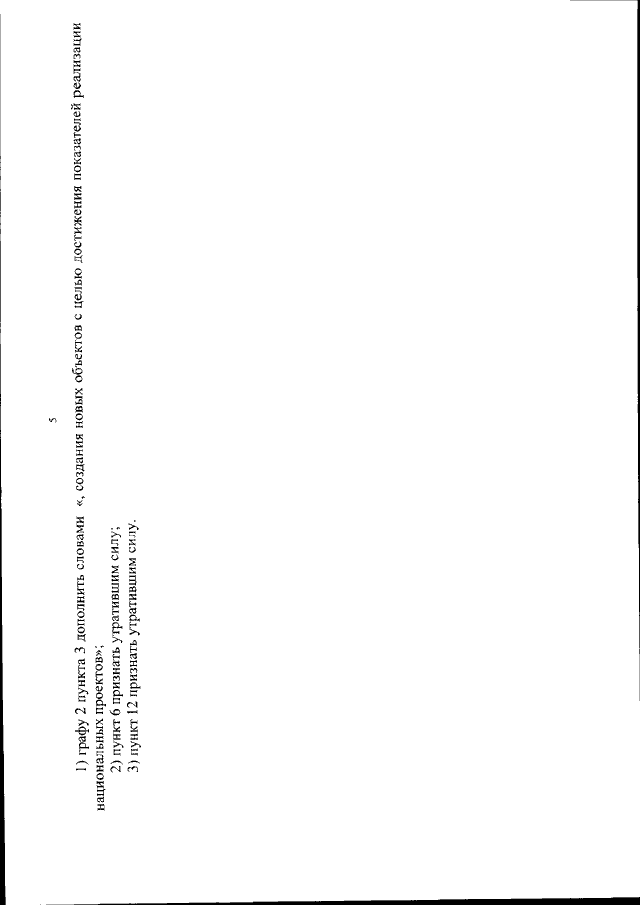 5

1) графу 2 пункта 3 дополнить словами «, создания новых объектов с целью достижения показателей реализации национальных проектов»;

2) пункт 6 признать утратившим силу;

3) пункт 12 признать утратившим силу.